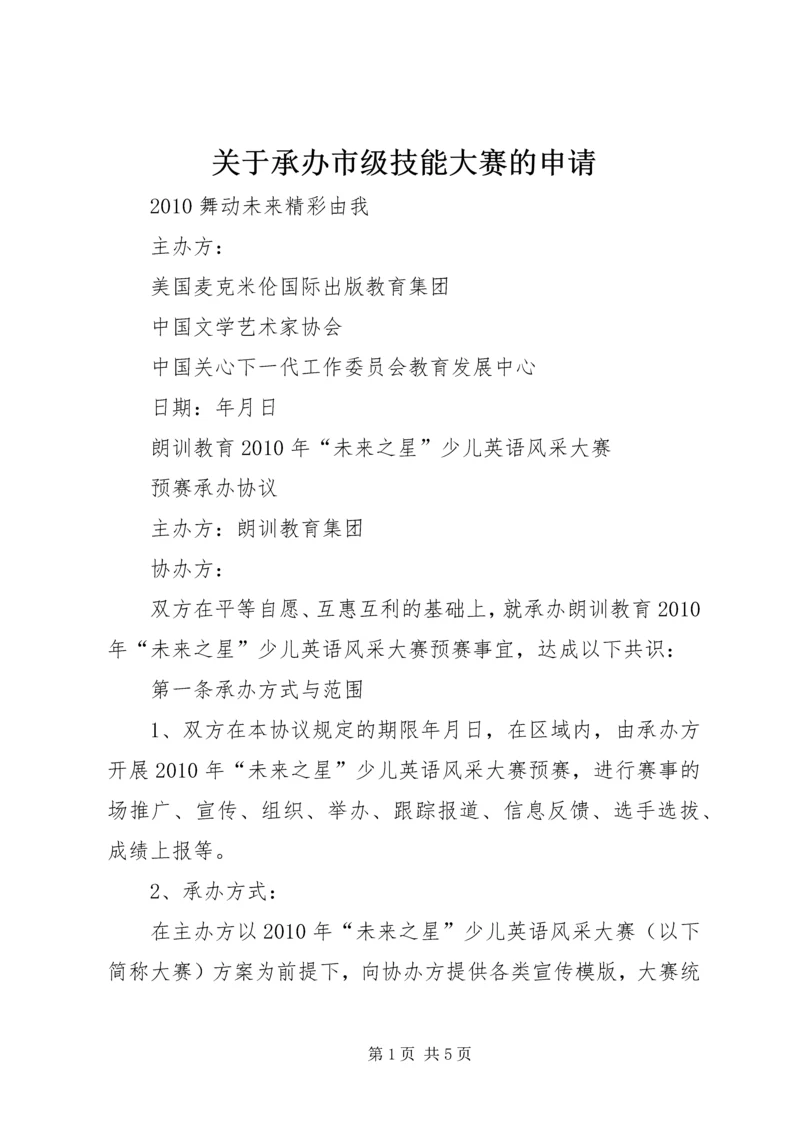 关于承办市级技能大赛的申请

2010 舞动未来精彩由我

主办方：

美国麦克米伦国际出版教育集团

中国文学艺术家协会

中国关心下一代工作委员会教育发展中心

日期：年月日

朗训教育 2010 年“未来之星”少儿英语风采大赛

预赛承办协议

主办方：朗训教育集团

协办方：

双方在平等自愿、互惠互利的基础上，就承办朗训教育 2010 年“未来之星”少儿英语风采大赛预赛事宜，达成以下共识：

第一条承办方式与范围

1、双方在本协议规定的期限年月日，在区域内，由承办方开展 2010 年“未来之星”少儿英语风采大赛预赛，进行赛事的场推广、宣传、组织、举办、跟踪报道、信息反馈、选手选拔、成绩上报等。

2、承办方式：

在主办方以 2010 年“未来之星”少儿英语风采大赛（以下简称大赛）方案为前提下，向协办方提供各类宣传模版，大赛统

第 1 页 共 5 页